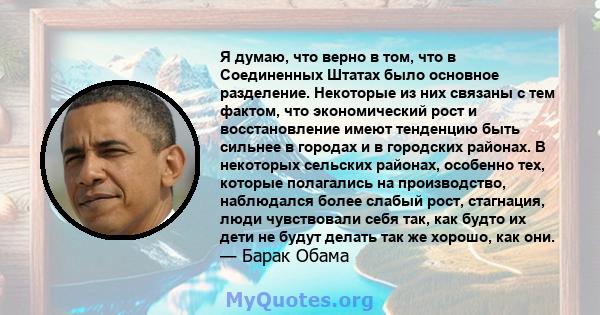 Я думаю, что верно в том, что в Соединенных Штатах было основное разделение. Некоторые из них связаны с тем фактом, что экономический рост и восстановление имеют тенденцию быть сильнее в городах и в городских районах. В некоторых сельских районах, особенно тех, которые полагались на производство, наблюдался более слабый рост, стагнация, люди чувствовали себя так, как будто их дети не будут делать так же хорошо, как они.
— Барак Обама

MyQuotes.org